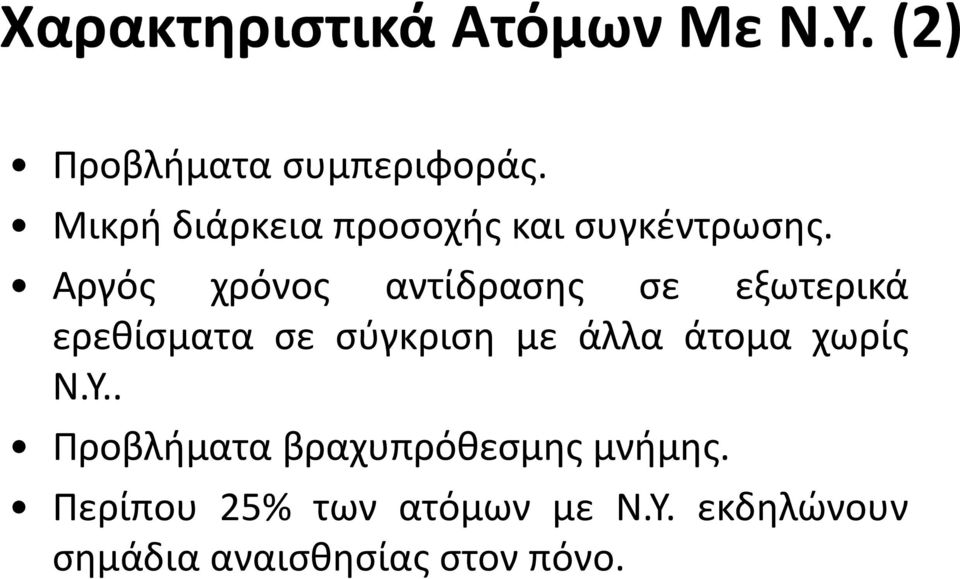 Χαρακτηριστικά Ατόμων Με Ν.Υ. (2)

• Προβλήματα συμπεριφοράς.
• Μικρή διάρκεια προσοχής και συγκέντρωσης.
• Αργός χρόνος αντίδρασης σε εξωτερικά ερεθίσματα σε σύγκριση με άλλα άτομα χωρίς Ν.Υ..
• Προβλήματα βραχυπρόθεσμης μνήμης.
• Περίπου 25% των ατόμων με Ν.Υ. εκδηλώνουν σημάδια αναισθησίας στον πόνο.